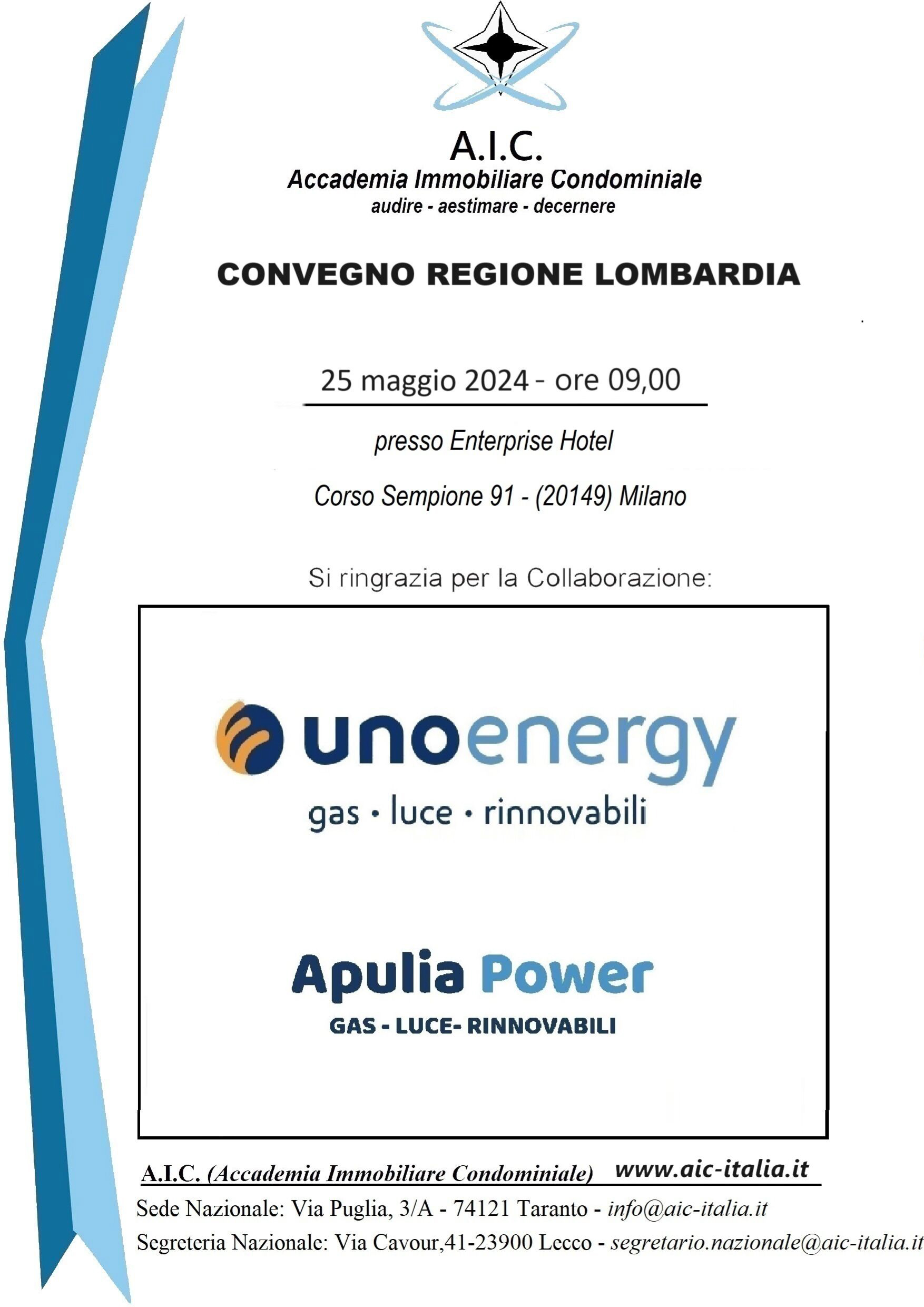 A.I.C.
Accademia Immobiliare Condominiale
audire - aestimare - decernere

CONVEGNO REGIONE LOMBARDIA

25 maggio 2024 - ore 09,00

presso Enterprise Hotel

Corso Sempione 91 - (20149) Milano

Si ringrazia per la Collaborazione:

unoenergy
gas • luce • rinnovabili

Apulia Power
GAS - LUCE- RINNOVABILI

A.I.C. (Accademia Immobiliare Condominiale) www.aic-italia.it
Sede Nazionale: Via Puglia, 3/A - 74121 Taranto - info@aic-italia.it
Segreteria Nazionale: Via Cavour,41-23900 Lecco - segretario.nazionale@aic-italia.it